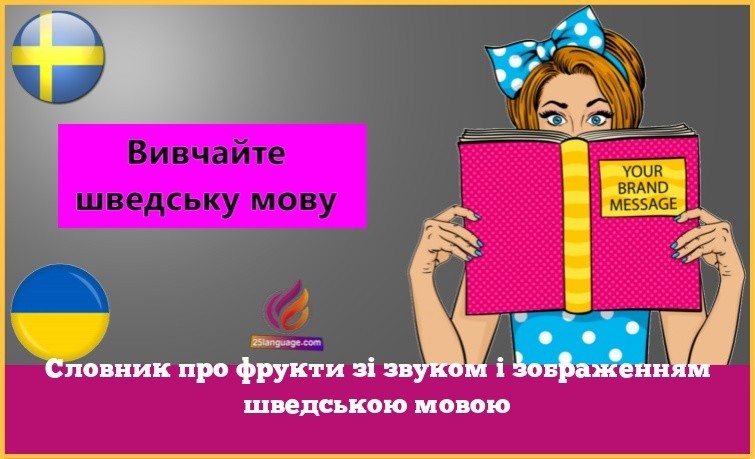 Вивчайте шведську мову

YOUR BRAND MESSAGE

25language.com

Словник про фрукти зі звуком і зображенням шведською мовою